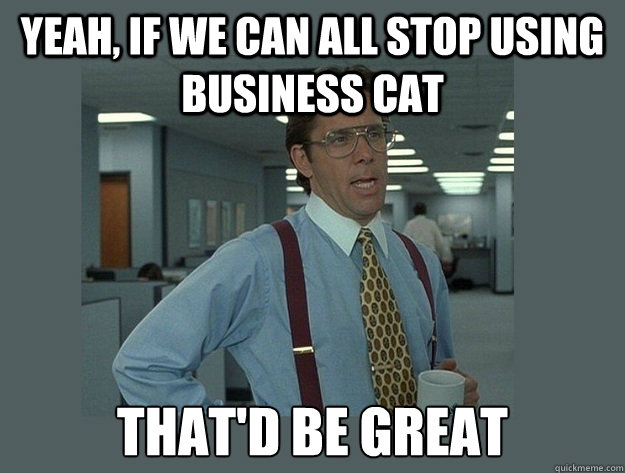 YEAH, IF WE CAN ALL STOP USING BUSINESS CAT

THAT'D BE GREAT

quickmeme.com